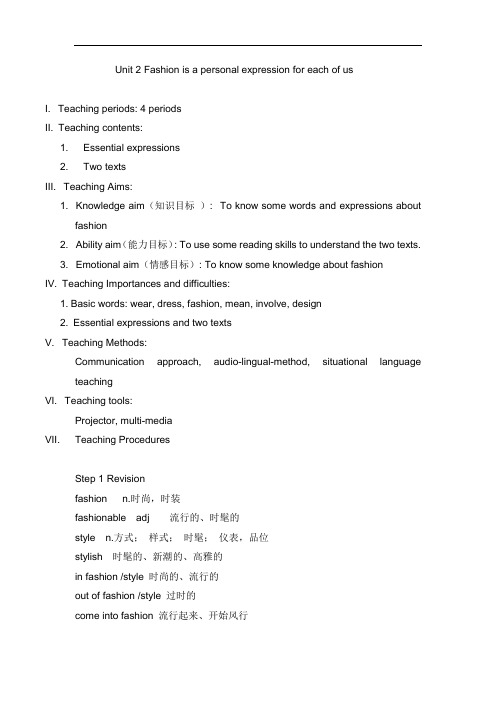 Unit 2 Fashion is a personal expression for each of us

I. Teaching periods: 4 periods
II. Teaching contents:
1. Essential expressions
2. Two texts
III. Teaching Aims:
1. Knowledge aim（知识目标 ）: To know some words and expressions about fashion
2. Ability aim（能力目标）: To use some reading skills to understand the two texts.
3. Emotional aim（情感目标）: To know some knowledge about fashion
IV. Teaching Importances and difficulties:
1. Basic words: wear, dress, fashion, mean, involve, design
2. Essential expressions and two texts
V. Teaching Methods:
Communication approach, audio-lingual-method, situational language teaching
VI. Teaching tools:
Projector, multi-media
VII. Teaching Procedures

Step 1 Revision
fashion n.时尚，时装
fashionable adj 流行的、时髦的
style n.方式； 样式； 时髦； 仪表，品位
stylish 时髦的、新潮的、高雅的
in fashion /style 时尚的、流行的
out of fashion /style 过时的
come into fashion 流行起来、开始风行